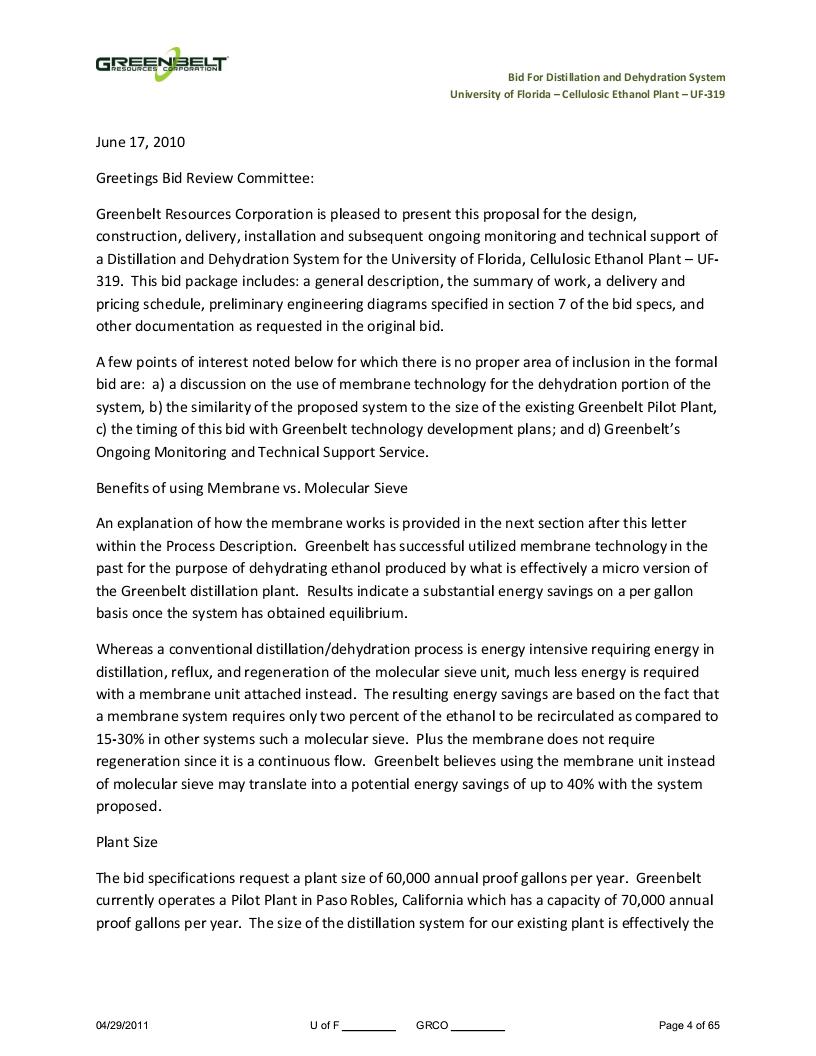 GREENBELT
RESOURCES CORPORATION

Bid For Distillation and Dehydration System
University of Florida – Cellulosic Ethanol Plant – UF-319

June 17, 2010

Greetings Bid Review Committee:

Greenbelt Resources Corporation is pleased to present this proposal for the design, construction, delivery, installation and subsequent ongoing monitoring and technical support of a Distillation and Dehydration System for the University of Florida, Cellulosic Ethanol Plant – UF-319. This bid package includes: a general description, the summary of work, a delivery and pricing schedule, preliminary engineering diagrams specified in section 7 of the bid specs, and other documentation as requested in the original bid.

A few points of interest noted below for which there is no proper area of inclusion in the formal bid are: a) a discussion on the use of membrane technology for the dehydration portion of the system, b) the similarity of the proposed system to the size of the existing Greenbelt Pilot Plant, c) the timing of this bid with Greenbelt technology development plans; and d) Greenbelt's Ongoing Monitoring and Technical Support Service.

Benefits of using Membrane vs. Molecular Sieve

An explanation of how the membrane works is provided in the next section after this letter within the Process Description. Greenbelt has successful utilized membrane technology in the past for the purpose of dehydrating ethanol produced by what is effectively a micro version of the Greenbelt distillation plant. Results indicate a substantial energy savings on a per gallon basis once the system has obtained equilibrium.

Whereas a conventional distillation/dehydration process is energy intensive requiring energy in distillation, reflux, and regeneration of the molecular sieve unit, much less energy is required with a membrane unit attached instead. The resulting energy savings are based on the fact that a membrane system requires only two percent of the ethanol to be recirculated as compared to 15-30% in other systems such a molecular sieve. Plus the membrane does not require regeneration since it is a continuous flow. Greenbelt believes using the membrane unit instead of molecular sieve may translate into a potential energy savings of up to 40% with the system proposed.

Plant Size

The bid specifications request a plant size of 60,000 annual proof gallons per year. Greenbelt currently operates a Pilot Plant in Paso Robles, California which has a capacity of 70,000 annual proof gallons per year. The size of the distillation system for our existing plant is effectively the

04/29/2011 U of F ________ GRCO ________ Page 4 of 65